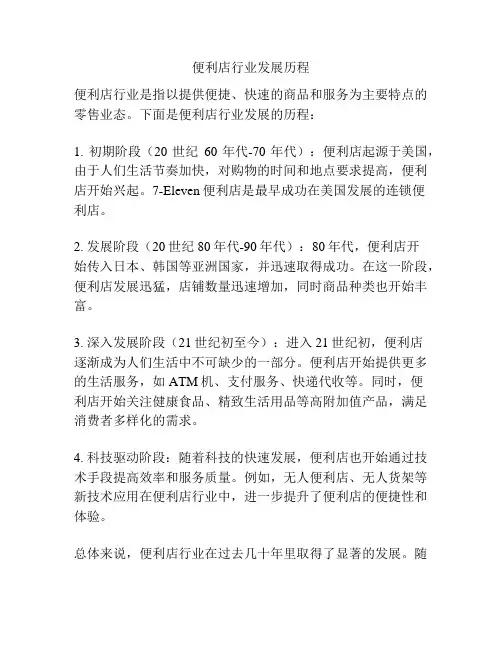 便利店行业发展历程

便利店行业是指以提供便捷、快速的商品和服务为主要特点的零售业态。下面是便利店行业发展的历程：

1. 初期阶段（20 世纪 60 年代-70 年代）：便利店起源于美国，由于人们生活节奏加快，对购物的时间和地点要求提高，便利店开始兴起。7-Eleven 便利店是最早成功在美国发展的连锁便利店。

2. 发展阶段（20 世纪 80 年代-90 年代）：80 年代，便利店开始传入日本、韩国等亚洲国家，并迅速取得成功。在这一阶段，便利店发展迅猛，店铺数量迅速增加，同时商品种类也开始丰富。

3. 深入发展阶段（21 世纪初至今）：进入 21 世纪初，便利店逐渐成为人们生活中不可缺少的一部分。便利店开始提供更多的生活服务，如 ATM 机、支付服务、快递代收等。同时，便利店开始关注健康食品、精致生活用品等高附加值产品，满足消费者多样化的需求。

4. 科技驱动阶段：随着科技的快速发展，便利店也开始通过技术手段提高效率和服务质量。例如，无人便利店、无人货架等新技术应用在便利店行业中，进一步提升了便利店的便捷性和体验。

总体来说，便利店行业在过去几十年里取得了显著的发展。随